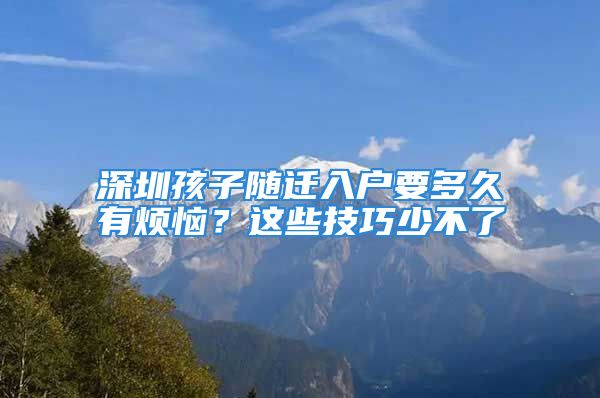 深圳孩子随迁入户要多久有烦恼？这些技巧少不了